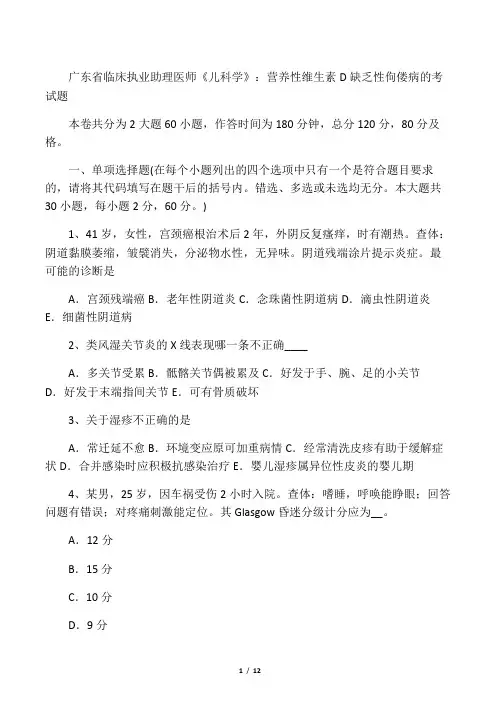 广东省临床执业助理医师《儿科学》：营养性维生素D缺乏性佝偻病的考试题

本卷共分为2大题60小题，作答时间为180分钟，总分120分，80分及格。

一、单项选择题(在每个小题列出的四个选项中只有一个是符合题目要求的，请将其代码填写在题干后的括号内。错选、多选或未选均无分。本大题共30小题，每小题2分，60分。)

1、41岁，女性，宫颈癌根治术后2年，外阴反复瘙痒，时有潮热。查体：阴道黏膜萎缩，皱襞消失，分泌物水性，无异味。阴道残端涂片提示炎症。最可能的诊断是

A．宫颈残端癌 B．老年性阴道炎 C．念珠菌性阴道病 D．滴虫性阴道炎 E．细菌性阴道病

2、类风湿关节炎的X线表现哪一条不正确____

A．多关节受累 B．骶髂关节偶被累及 C．好发于手、腕、足的小关节 D．好发于末端指间关节 E．可有骨质破坏

3、关于湿疹不正确的是

A．常迁延不愈 B．环境变应原可加重病情 C．经常清洗皮疹有助于缓解症状 D．合并感染时应积极抗感染治疗 E．婴儿湿疹属异位性皮炎的婴儿期

4、某男，25岁，因车祸受伤2小时入院。查体：嗜睡，呼唤能睁眼；回答问题有错误；对疼痛刺激能定位。其Glasgow昏迷分级计分应为__。

A．12分

B．15分

C．10分

D．9分

1 / 12